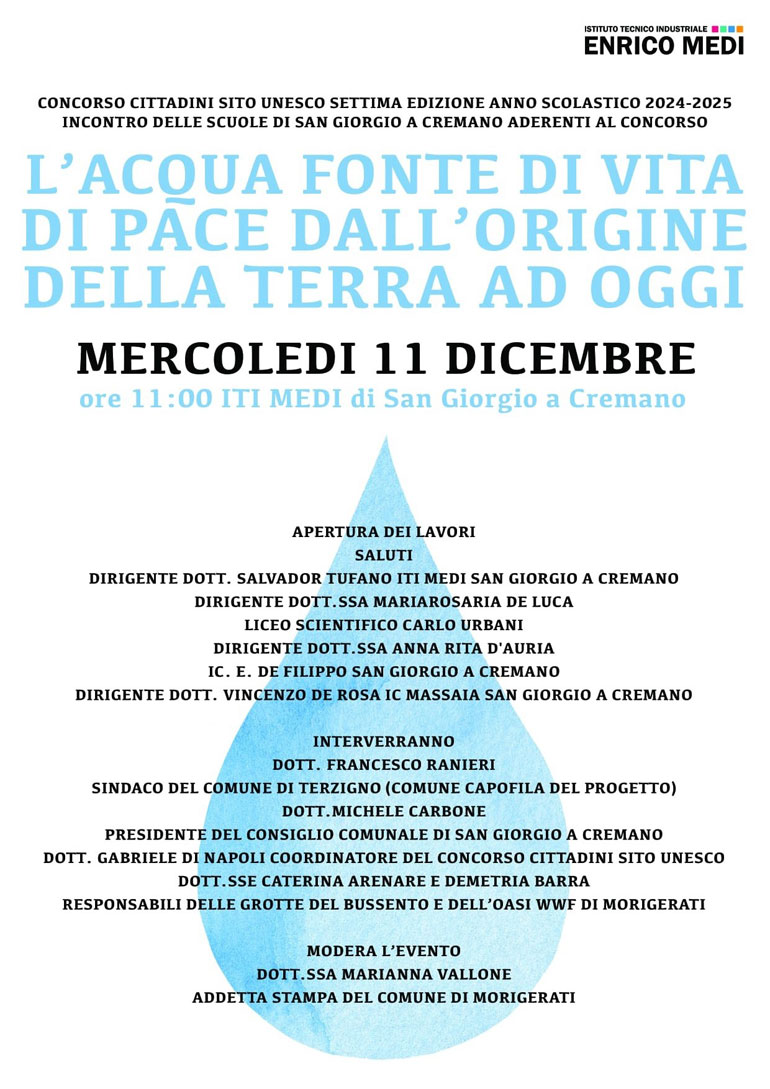 ISTITUTO TECNICO INDUSTRIALE
ENRICO MEDI

CONCORSO CITTADINI SITO UNESCO SETTIMA EDIZIONE ANNO SCOLASTICO 2024-2025
INCONTRO DELLE SCUOLE DI SAN GIORGIO A CREMANO ADERENTI AL CONCORSO

L'ACQUA FONTE DI VITA DI PACE DALL'ORIGINE DELLA TERRA AD OGGI

MERCOLEDI 11 DICEMBRE
ore 11:00 ITI MEDI di San Giorgio a Cremano

APERTURA DEI LAVORI
SALUTI
DIRIGENTE DOTT. SALVADOR TUFANO ITI MEDI SAN GIORGIO A CREMANO
DIRIGENTE DOTT.SSA MARIAROSARIA DE LUCA
LICEO SCIENTIFICO CARLO URBANI
DIRIGENTE DOTT.SSA ANNA RITA D'AURIA
IC. E. DE FILIPPO SAN GIORGIO A CREMANO
DIRIGENTE DOTT. VINCENZO DE ROSA IC MASSAIA SAN GIORGIO A CREMANO

INTERVERRANNO
DOTT. FRANCESCO RANIERI
SINDACO DEL COMUNE DI TERZIGNO (COMUNE CAPOFILA DEL PROGETTO)
DOTT.MICHELE CARBONE
PRESIDENTE DEL CONSIGLIO COMUNALE DI SAN GIORGIO A CREMANO
DOTT. GABRIELE DI NAPOLI COORDINATORE DEL CONCORSO CITTADINI SITO UNESCO
DOTT.SSE CATERINA ARENARE E DEMETRIA BARRA
RESPONSABILI DELLE GROTTE DEL BUSSENTO E DELL'OASI WWF DI MORIGERATI

MODERA L'EVENTO
DOTT.SSA MARIANNA VALLONE
ADDETTA STAMPA DEL COMUNE DI MORIGERATI